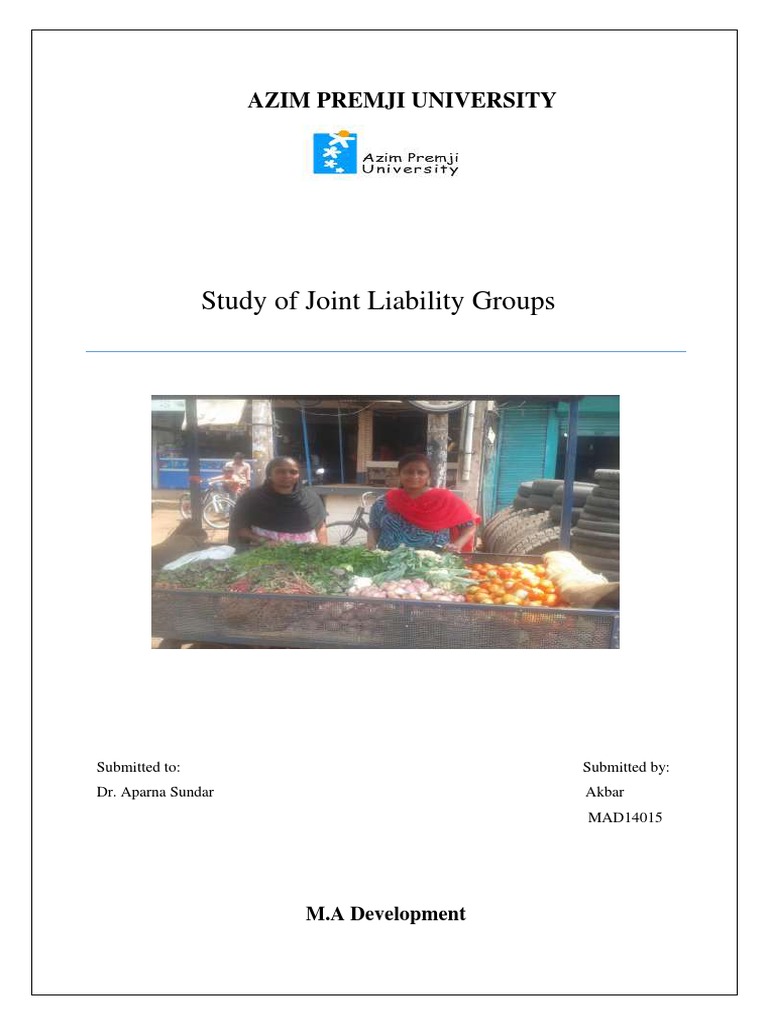 AZIM PREMJI UNIVERSITY

Azim Premji University

Study of Joint Liability Groups

Submitted to:
Dr. Aparna Sundar

Submitted by:
Akbar
MAD14015

M.A Development